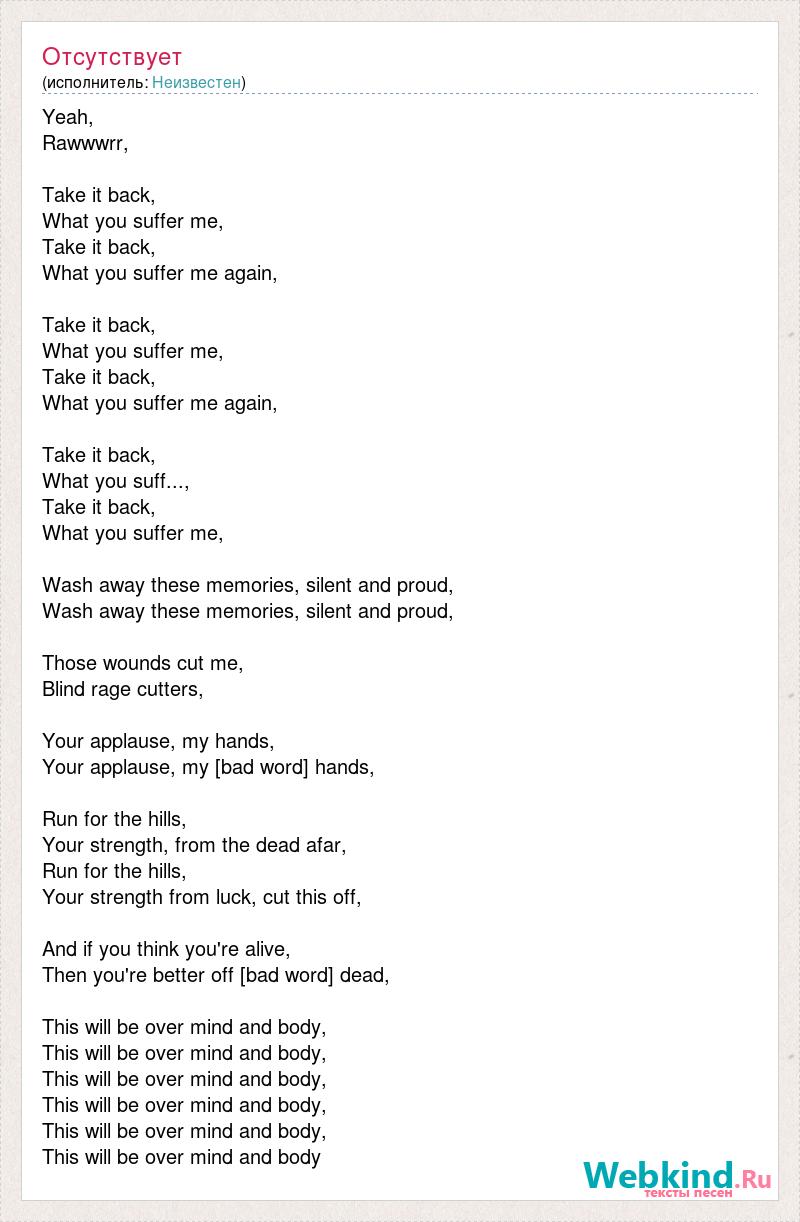 Отсутствует
(исполнитель: Неизвестен)

Yeah,
Rawwwrr,

Take it back,
What you suffer me,
Take it back,
What you suffer me again,

Take it back,
What you suffer me,
Take it back,
What you suffer me again,

Take it back,
What you suff...,
Take it back,
What you suffer me,

Wash away these memories, silent and proud,
Wash away these memories, silent and proud,

Those wounds cut me,
Blind rage cutters,

Your applause, my hands,
Your applause, my [bad word] hands,

Run for the hills,
Your strength, from the dead afar,
Run for the hills,
Your strength from luck, cut this off,

And if you think you're alive,
Then you're better off [bad word] dead,

This will be over mind and body,
This will be over mind and body,
This will be over mind and body,
This will be over mind and body,
This will be over mind and body,
This will be over mind and body

Webkind.Ru
тексты песен